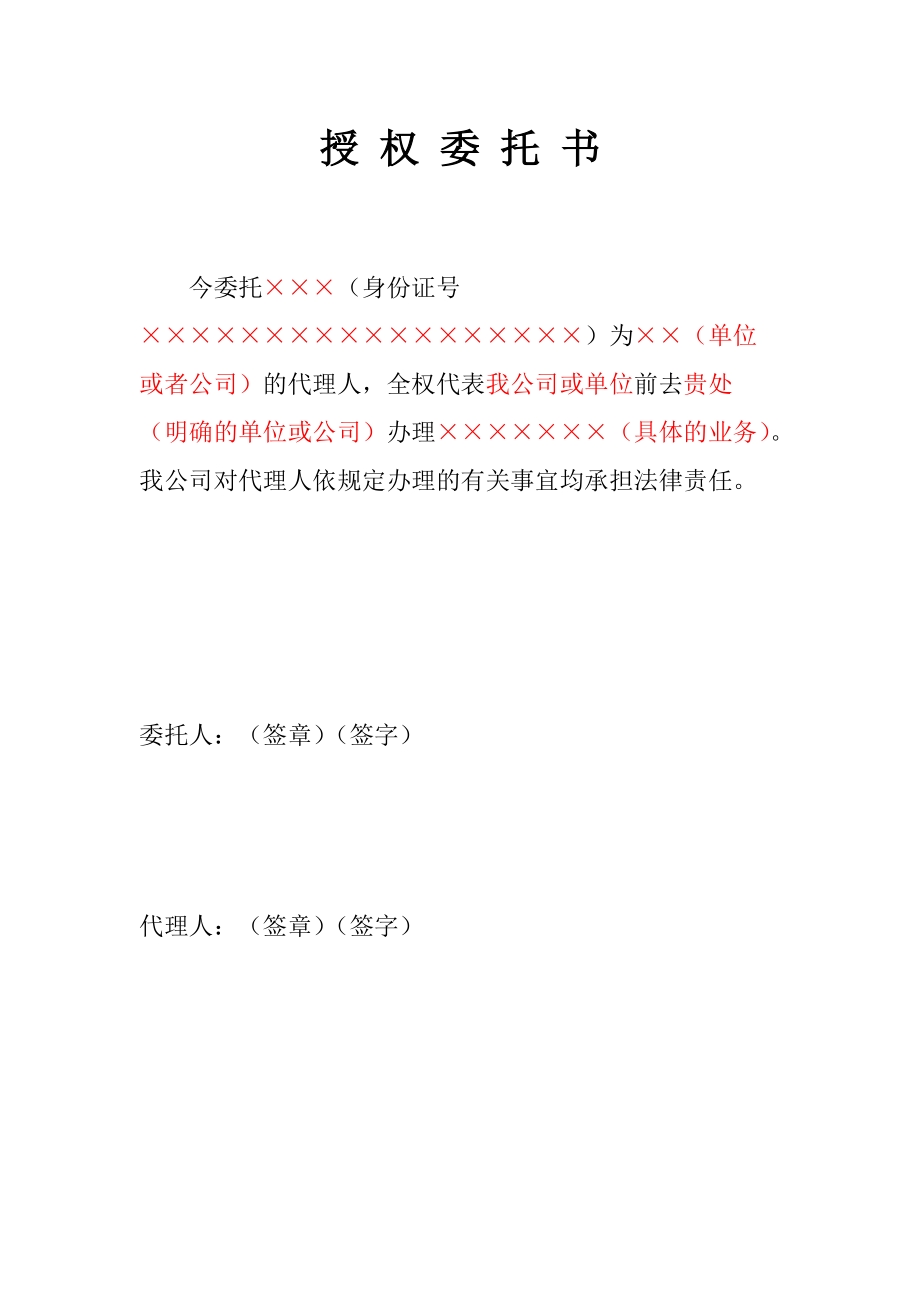 授 权 委 托 书

今委托×××（身份证号××××××××××××××××××）为××（单位或者公司）的代理人，全权代表我公司或单位前去贵处（明确的单位或公司）办理×××××××（具体的业务）。我公司对代理人依规定办理的有关事宜均承担法律责任。

委托人：（签章）（签字）

代理人：（签章）（签字）